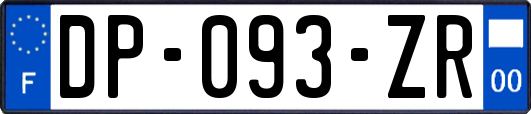 F
DP-093-ZR
00